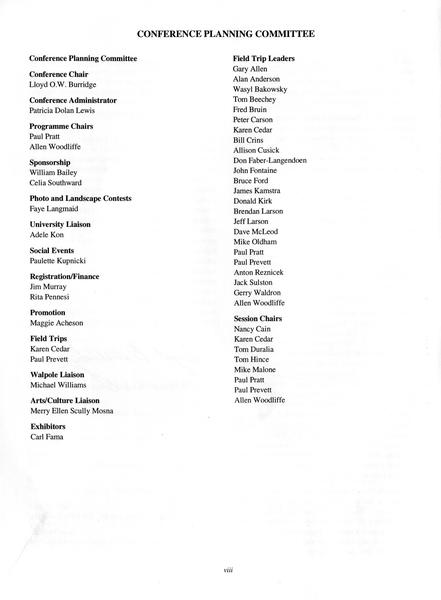 CONFERENCE PLANNING COMMITTEE

Conference Planning Committee

Conference Chair
Lloyd O.W. Burridge

Conference Administrator
Patricia Dolan Lewis

Programme Chairs
Paul Pratt
Allen Woodliffe

Sponsorship
William Bailey
Celia Southward

Photo and Landscape Contests
Faye Langmaid

University Liaison
Adele Kon

Social Events
Paulette Kupnicki

Registration/Finance
Jim Murray
Rita Pennesi

Promotion
Maggie Acheson

Field Trips
Karen Cedar
Paul Prevett

Walpole Liaison
Michael Williams

Arts/Culture Liaison
Merry Ellen Scully Mosna

Exhibitors
Carl Fama

Field Trip Leaders
Gary Allen
Alan Anderson
Wasyl Bakowsky
Tom Beechey
Fred Bruin
Peter Carson
Karen Cedar
Bill Crins
Allison Cusick
Don Faber-Langendoen
John Fontaine
Bruce Ford
James Kamstra
Donald Kirk
Brendan Larson
Jeff Larson
Dave McLeod
Mike Oldham
Paul Pratt
Paul Prevett
Anton Reznicek
Jack Sulston
Gerry Waldron
Allen Woodliffe

Session Chairs
Nancy Cain
Karen Cedar
Tom Duralia
Tom Hince
Mike Malone
Paul Pratt
Paul Prevett
Allen Woodliffe

viii